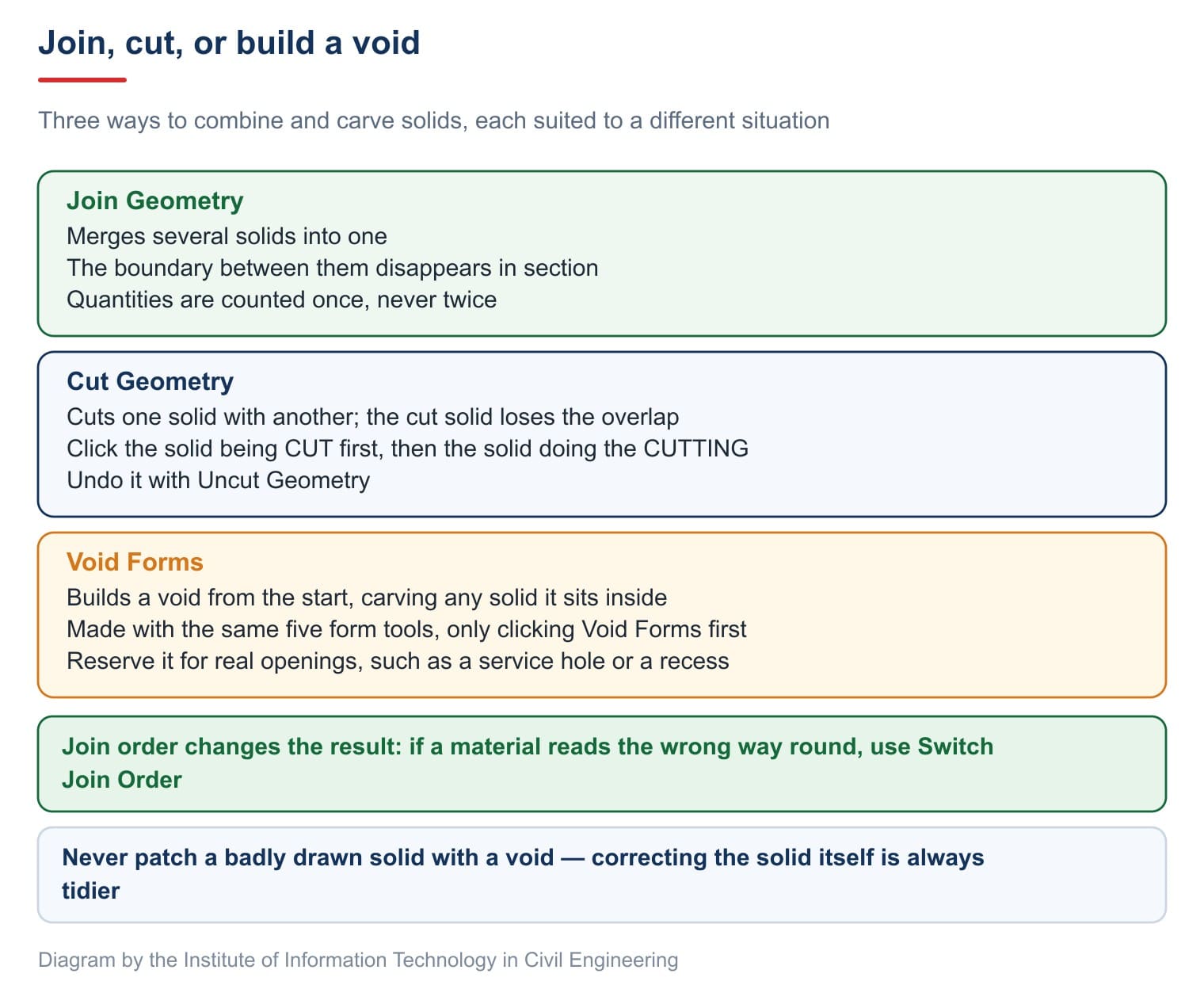 Join, cut, or build a void

Three ways to combine and carve solids, each suited to a different situation

Join Geometry
Merges several solids into one
The boundary between them disappears in section
Quantities are counted once, never twice

Cut Geometry
Cuts one solid with another; the cut solid loses the overlap
Click the solid being CUT first, then the solid doing the CUTTING
Undo it with Uncut Geometry

Void Forms
Builds a void from the start, carving any solid it sits inside
Made with the same five form tools, only clicking Void Forms first
Reserve it for real openings, such as a service hole or a recess

Join order changes the result: if a material reads the wrong way round, use Switch Join Order

Never patch a badly drawn solid with a void — correcting the solid itself is always tidier

Diagram by the Institute of Information Technology in Civil Engineering